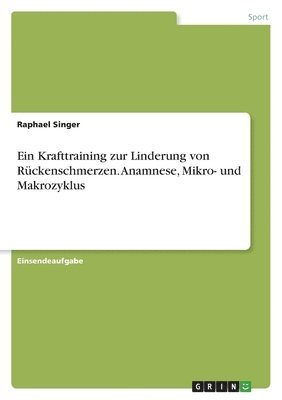 Sport

Raphael Singer

Ein Krafttraining zur Linderung von Rückenschmerzen. Anamnese, Mikro- und Makrozyklus

Einsendeaufgabe

GRIN